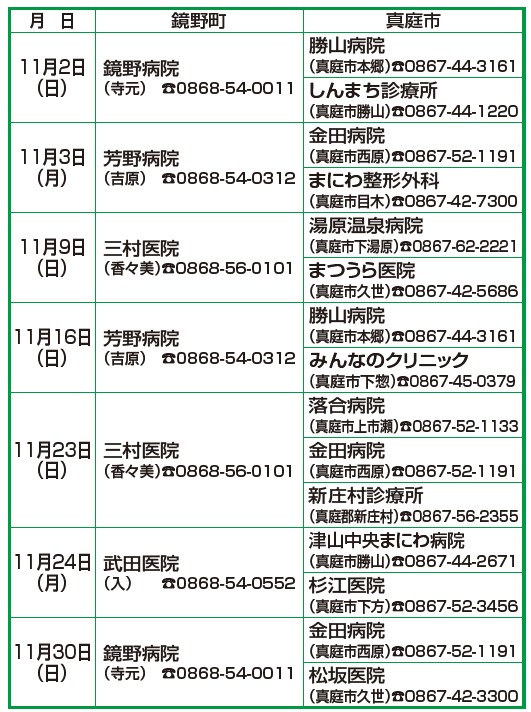 | 月　日 | 鏡野町 | 真庭市 |
|---|---|---|
| 11月2日(日) | 鏡野病院（寺元）☎0868-54-0011 | 勝山病院（真庭市本郷）☎0867-44-3161 |
| | | しんまち診療所（真庭市勝山）☎0867-44-1220 |
| 11月3日(月) | 芳野病院（吉原）☎0868-54-0312 | 金田病院（真庭市西原）☎0867-52-1191 |
| | | まにわ整形外科（真庭市目木）☎0867-42-7300 |
| 11月9日(日) | 三村医院（香々美）☎0868-56-0101 | 湯原温泉病院（真庭市下湯原）☎0867-62-2221 |
| | | まつうら医院（真庭市久世）☎0867-42-5686 |
| 11月16日(日) | 芳野病院（吉原）☎0868-54-0312 | 勝山病院（真庭市本郷）☎0867-44-3161 |
| | | みんなのクリニック（真庭市下惣）☎0867-45-0379 |
| 11月23日(日) | 三村医院（香々美）☎0868-56-0101 | 落合病院（真庭市上市瀬）☎0867-52-1133 |
| | | 金田病院（真庭市西原）☎0867-52-1191 |
| | | 新庄村診療所（真庭郡新庄村）☎0867-56-2355 |
| 11月24日(月) | 武田医院（入）☎0868-54-0552 | 津山中央まにわ病院（真庭市勝山）☎0867-44-2671 |
| | | 杉江医院（真庭市下方）☎0867-52-3456 |
| 11月30日(日) | 鏡野病院（寺元）☎0868-54-0011 | 金田病院（真庭市西原）☎0867-52-1191 |
| | | 松坂医院（真庭市久世）☎0867-42-3300 |